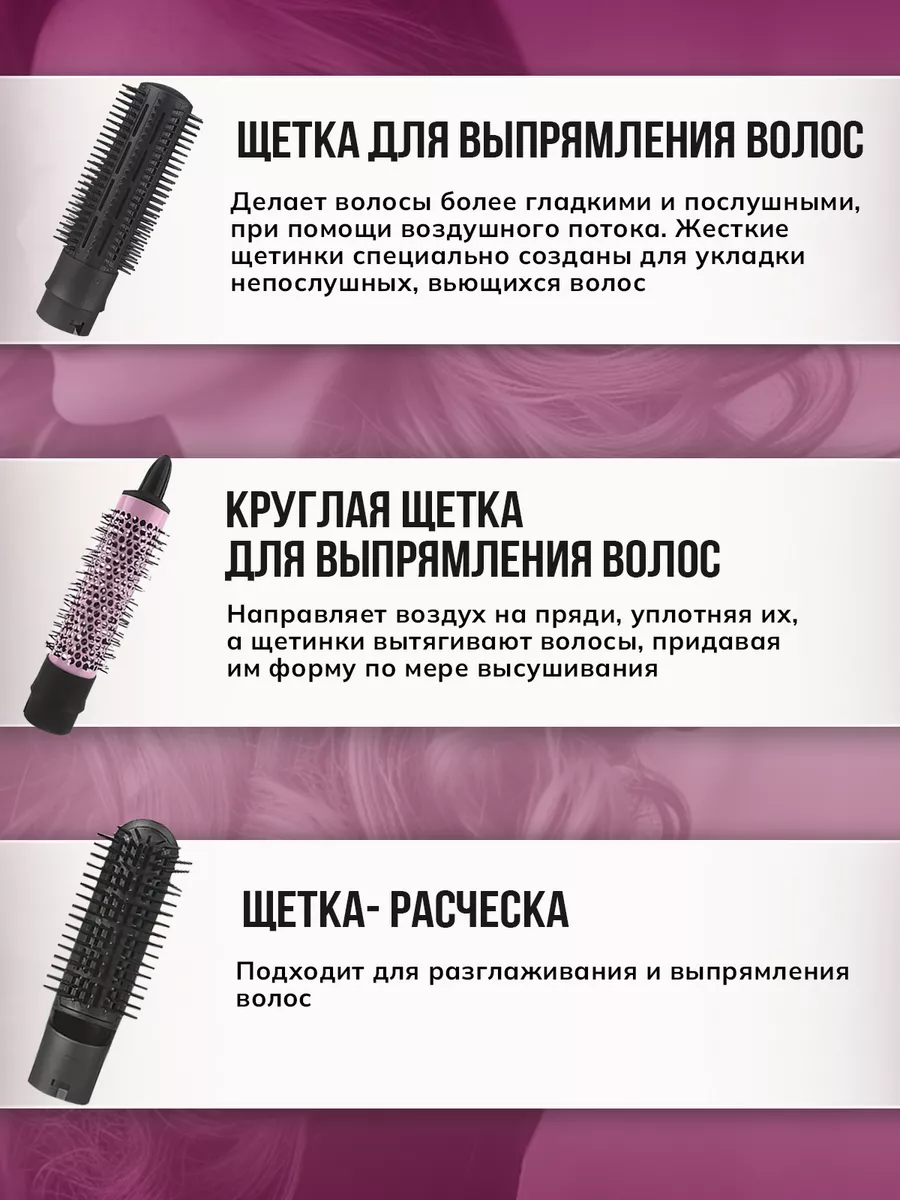 ЩЕТКА ДЛЯ ВЫПРЯМЛЕНИЯ ВОЛОС

Делает волосы более гладкими и послушными, при помощи воздушного потока. Жесткие щетинки специально созданы для укладки непослушных, вьющихся волос

КРУГЛАЯ ЩЕТКА
ДЛЯ ВЫПРЯМЛЕНИЯ ВОЛОС

Направляет воздух на пряди, уплотняя их, а щетинки вытягивают волосы, придавая им форму по мере высушивания

ЩЕТКА- РАСЧЕСКА

Подходит для разглаживания и выпрямления волос